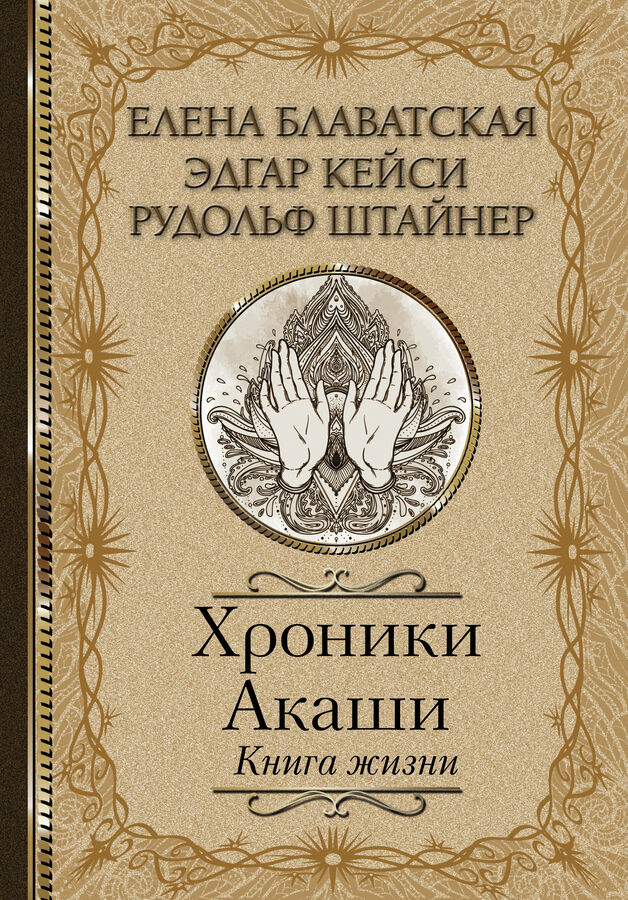 ЕЛЕНА БЛАВАТСКАЯ
ЭДГАР КЕЙСИ
РУДОЛЬФ ШТАЙНЕР

Хроники
Акаши
Книга жизни